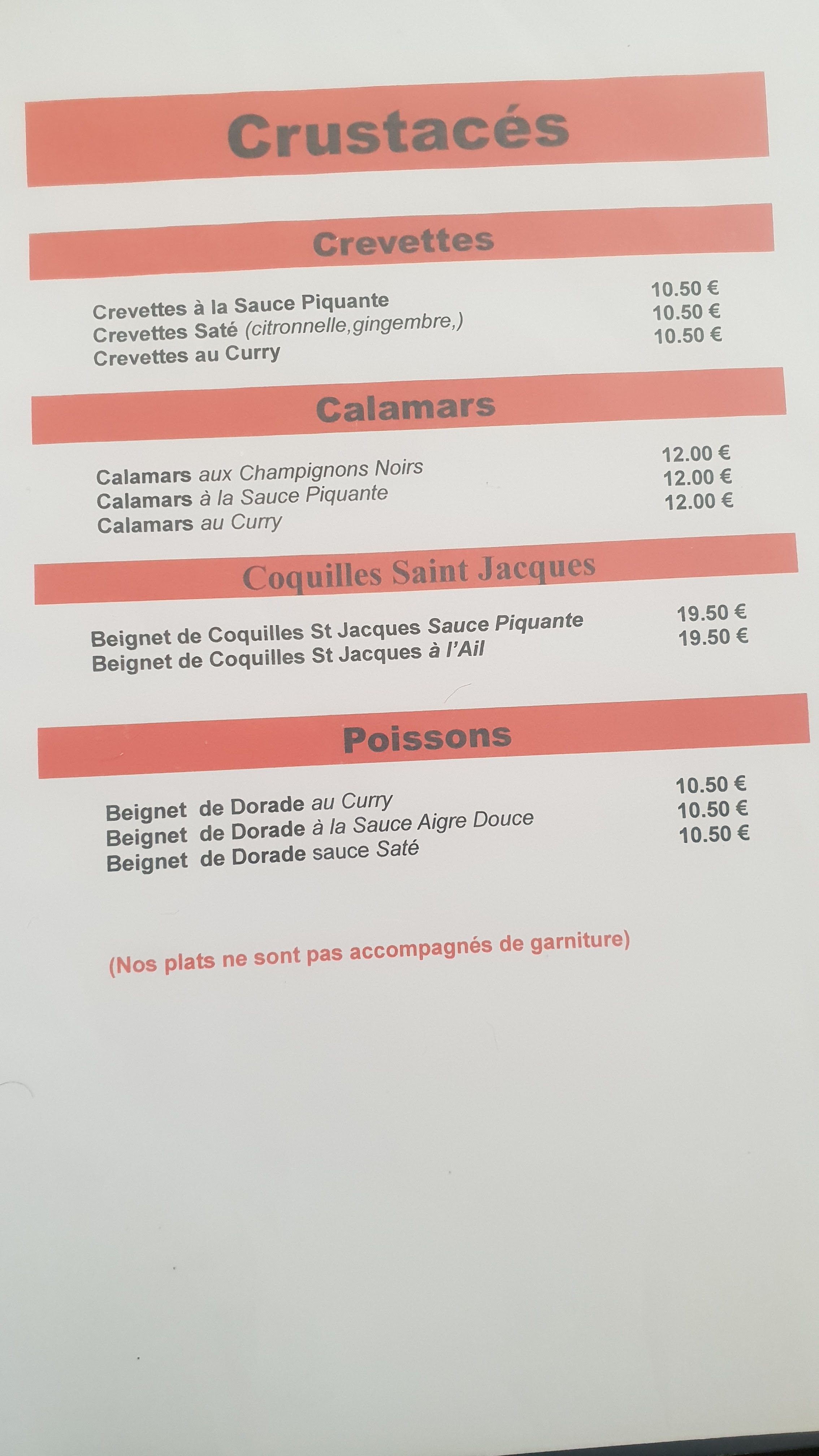 Crustacés

Crevettes

Crevettes à la Sauce Piquante 10.50 €
Crevettes Saté (citronnelle,gingembre,) 10.50 €
Crevettes au Curry 10.50 €

Calamars

Calamars aux Champignons Noirs 12.00 €
Calamars à la Sauce Piquante 12.00 €
Calamars au Curry 12.00 €

Coquilles Saint Jacques

Beignet de Coquilles St Jacques Sauce Piquante 19.50 €
Beignet de Coquilles St Jacques à l'Ail 19.50 €

Poissons

Beignet de Dorade au Curry 10.50 €
Beignet de Dorade à la Sauce Aigre Douce 10.50 €
Beignet de Dorade sauce Saté 10.50 €

(Nos plats ne sont pas accompagnés de garniture)